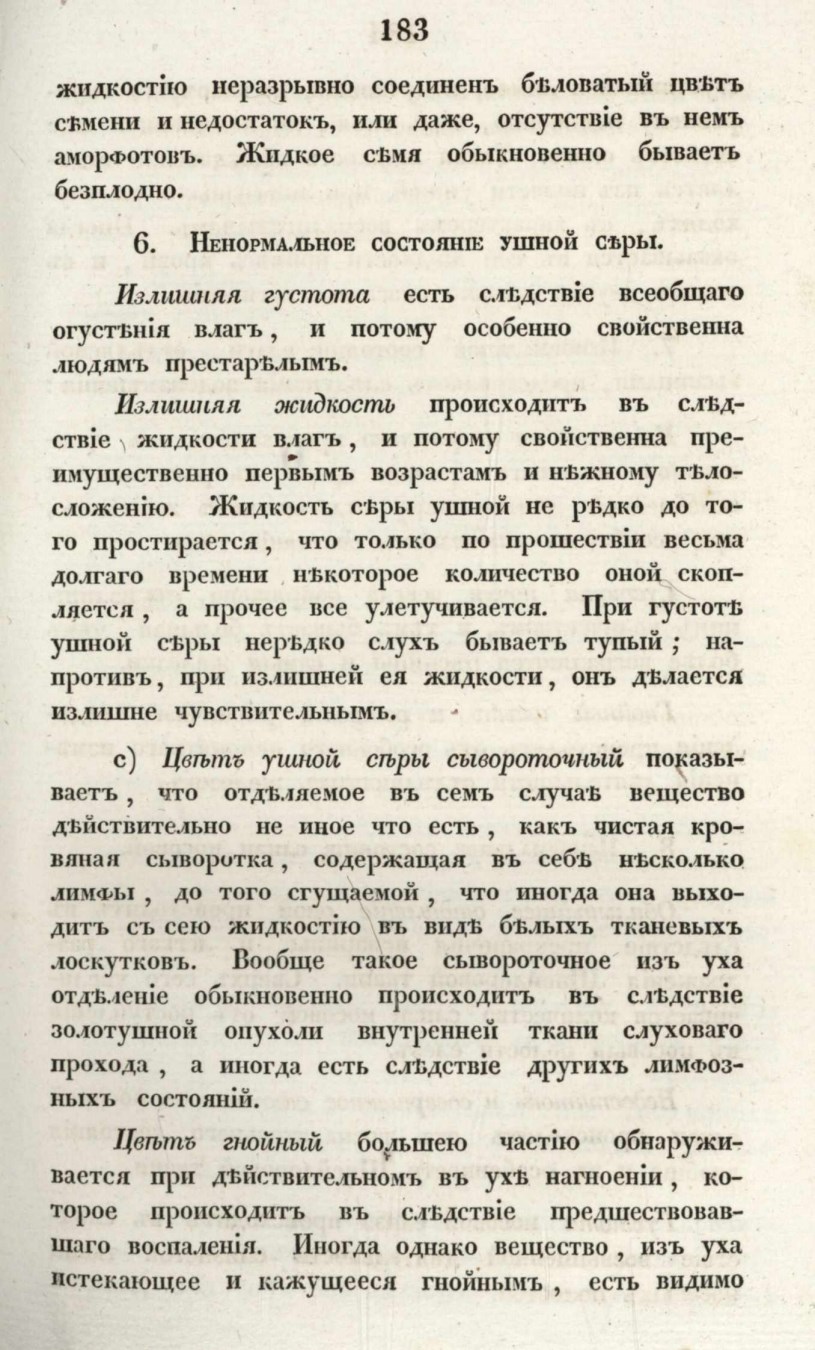 183

жидкостію неразрывно соединенъ бѣловатый цвѣтъ сѣмени и недостатокъ, или даже, отсутствіе въ немъ аморфотовъ. Жидкое сѣмя обыкновенно бываетъ безплодно.

6. Ненормальное состояніе ушной сѣры.

Излишняя густота есть слѣдствіе всеобщаго огустѣнія влагъ, и потому особенно свойственна людямъ престарѣлымъ.

Излишняя жидкость происходитъ въ слѣдствіе жидкости влагъ, и потому свойственна преимущественно первымъ возрастамъ и нѣжному тѣлосложенію. Жидкость сѣры ушной не рѣдко до того простирается, что только по прошествіи весьма долгаго времени нѣкоторое количество оной скопляется, а прочее все улетучивается. При густотѣ ушной сѣры нерѣдко слухъ бываетъ тупый; напротивъ, при излишней ея жидкости, онъ дѣлается излишне чувствительнымъ.

c) Цвѣтъ ушной сѣры сывороточный показываетъ, что отдѣляемое въ семъ случаѣ вещество дѣйствительно не иное что есть, какъ чистая кровяная сыворотка, содержащая въ себѣ нѣсколько лимфы, до того сгущаемой, что иногда она выходитъ съ сею жидкостію въ видѣ бѣлыхъ тканевыхъ лоскутковъ. Вообще такое сывороточное изъ уха отдѣленіе обыкновенно происходитъ въ слѣдствіе золотушной опухоли внутренней ткани слуховаго прохода, а иногда есть слѣдствіе другихъ лимфозныхъ состояній.

Цвѣтъ гнойный большею частію обнаруживается при дѣйствительномъ въ ухѣ нагноеніи, которое происходитъ въ слѣдствіе предшествовавшаго воспаленія. Иногда однако вещество, изъ уха истекающее и кажущееся гнойнымъ, есть видимо